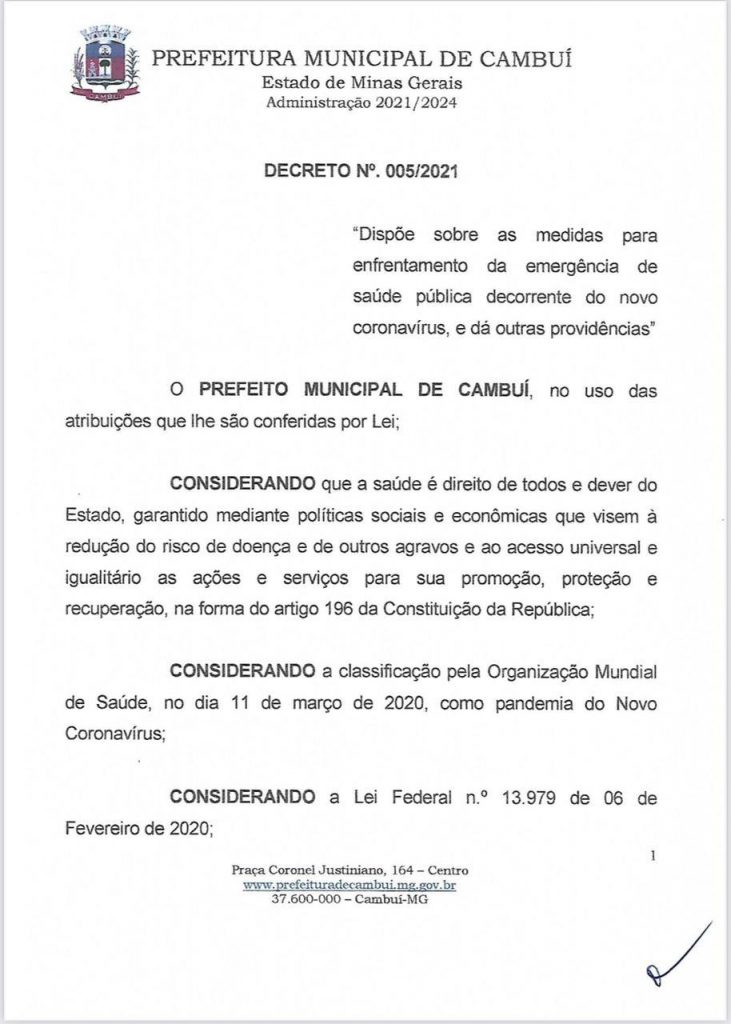 CAMBUÍ

PREFEITURA MUNICIPAL DE CAMBUÍ
Estado de Minas Gerais
Administração 2021/2024

DECRETO Nº. 005/2021

"Dispõe sobre as medidas para enfrentamento da emergência de saúde pública decorrente do novo coronavírus, e dá outras providências"

O PREFEITO MUNICIPAL DE CAMBUÍ, no uso das atribuições que lhe são conferidas por Lei;

CONSIDERANDO que a saúde é direito de todos e dever do Estado, garantido mediante políticas sociais e econômicas que visem à redução do risco de doença e de outros agravos e ao acesso universal e igualitário as ações e serviços para sua promoção, proteção e recuperação, na forma do artigo 196 da Constituição da República;

CONSIDERANDO a classificação pela Organização Mundial de Saúde, no dia 11 de março de 2020, como pandemia do Novo Coronavírus;

CONSIDERANDO a Lei Federal n.º 13.979 de 06 de Fevereiro de 2020;

1

Praça Coronel Justiniano, 164 – Centro
www.prefeituradecambui.mg.gov.br
37.600-000 – Cambuí-MG